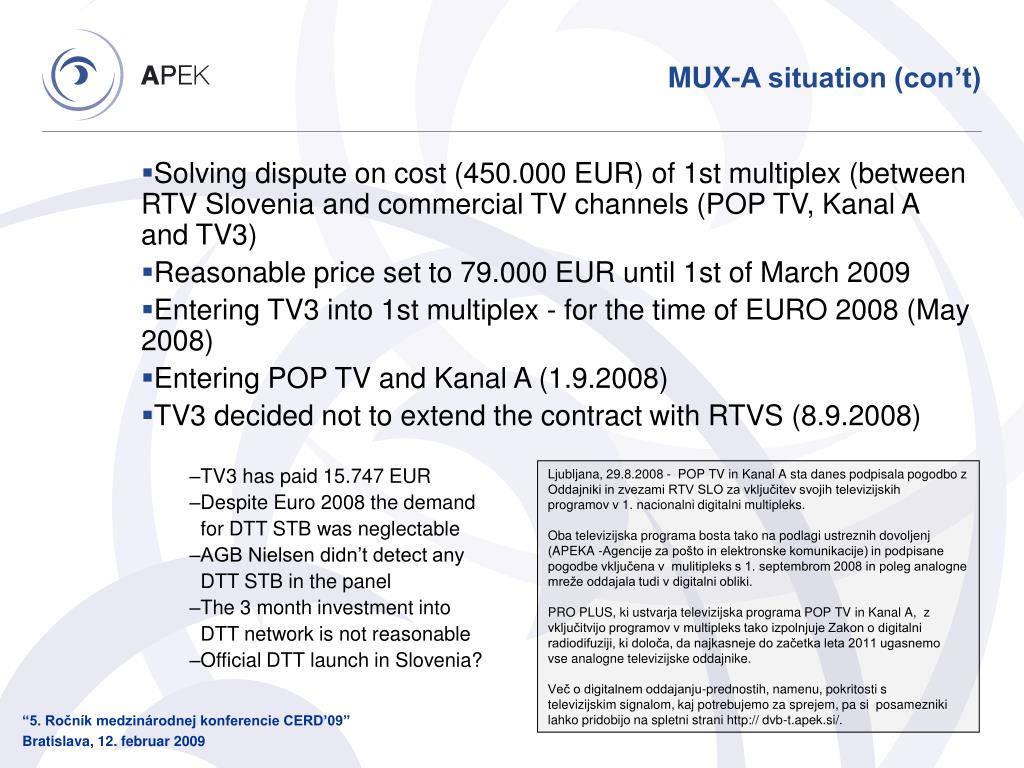 APEK

MUX-A situation (con’t)

▪Solving dispute on cost (450.000 EUR) of 1st multiplex (between RTV Slovenia and commercial TV channels (POP TV, Kanal A and TV3)

▪Reasonable price set to 79.000 EUR until 1st of March 2009

▪Entering TV3 into 1st multiplex - for the time of EURO 2008 (May 2008)

▪Entering POP TV and Kanal A (1.9.2008)

▪TV3 decided not to extend the contract with RTVS (8.9.2008)

–TV3 has paid 15.747 EUR
–Despite Euro 2008 the demand for DTT STB was neglectable
–AGB Nielsen didn’t detect any DTT STB in the panel
–The 3 month investment into DTT network is not reasonable
–Official DTT launch in Slovenia?

Ljubljana, 29.8.2008 - POP TV in Kanal A sta danes podpisala pogodbo z Oddajniki in zvezami RTV SLO za vključitev svojih televizijskih programov v 1. nacionalni digitalni multipleks.

Oba televizijska programa bosta tako na podlagi ustreznih dovoljenj (APEKA -Agencije za pošto in elektronske komunikacije) in podpisane pogodbe vključena v mulitipleks s 1. septembrom 2008 in poleg analogne mreže oddajala tudi v digitalni obliki.

PRO PLUS, ki ustvarja televizijska programa POP TV in Kanal A, z vključitvijo programov v multipleks tako izpolnjuje Zakon o digitalni radiodifuziji, ki določa, da najkasneje do začetka leta 2011 ugasnemo vse analogne televizijske oddajnike.

Več o digitalnem oddajanju-prednostih, namenu, pokritosti s televizijskim signalom, kaj potrebujemo za sprejem, pa si posamezniki lahko pridobijo na spletni strani http:// dvb-t.apek.si/.

“5. Ročník medzinárodnej konferencie CERD’09”
Bratislava, 12. februar 2009